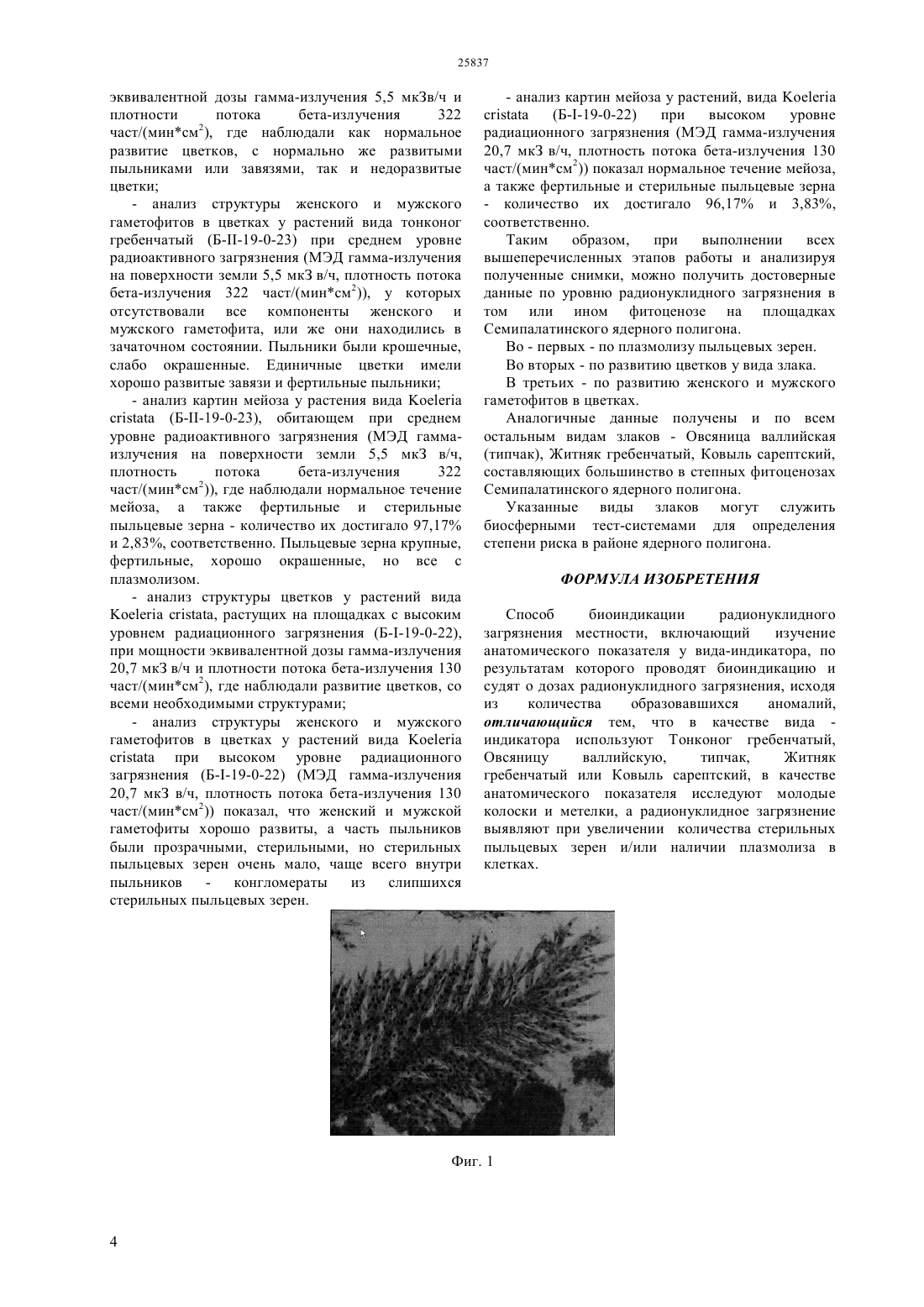 25837

эквивалентной дозы гамма-излучения 5,5 мкЗв/ч и плотности потока бета-излучения 322 част/(мин*см$^2$), где наблюдали как нормальное развитие цветков, с нормально же развитыми пыльниками или завязями, так и недоразвитые цветки;

- анализ структуры женского и мужского гаметофитов в цветках у растений вида тонконог гребенчатый (Б-II-19-0-23) при среднем уровне радиоактивного загрязнения (МЭД гамма-излучения на поверхности земли 5,5 мкЗ в/ч, плотность потока бета-излучения 322 част/(мин*см$^2$)), у которых отсутствовали все компоненты женского и мужского гаметофита, или же они находились в зачаточном состоянии. Пыльники были крошечные, слабо окрашенные. Единичные цветки имели хорошо развитые завязи и фертильные пыльники;

- анализ картин мейоза у растения вида Koeleria cristata (Б-II-19-0-23), обитающем при среднем уровне радиоактивного загрязнения (МЭД гамма-излучения на поверхности земли 5,5 мкЗ в/ч, плотность потока бета-излучения 322 част/(мин*см$^2$)), где наблюдали нормальное течение мейоза, а также фертильные и стерильные пыльцевые зерна - количество их достигало 97,17% и 2,83%, соответственно. Пыльцевые зерна крупные, фертильные, хорошо окрашенные, но все с плазмолизом.

- анализ структуры цветков у растений вида Koeleria cristata, растущих на площадках с высоким уровнем радиационного загрязнения (Б-I-19-0-22), при мощности эквивалентной дозы гамма-излучения 20,7 мкЗ в/ч и плотности потока бета-излучения 130 част/(мин*см$^2$), где наблюдали развитие цветков, со всеми необходимыми структурами;

- анализ структуры женского и мужского гаметофитов в цветках у растений вида Koeleria cristata при высоком уровне радиационного загрязнения (Б-I-19-0-22) (МЭД гамма-излучения 20,7 мкЗ в/ч, плотность потока бета-излучения 130 част/(мин*см$^2$)) показал, что женский и мужской гаметофиты хорошо развиты, а часть пыльников были прозрачными, стерильными, но стерильных пыльцевых зерен очень мало, чаще всего внутри пыльников - конгломераты из слипшихся стерильных пыльцевых зерен.

- анализ картин мейоза у растений, вида Koeleria cristata (Б-I-19-0-22) при высоком уровне радиационного загрязнения (МЭД гамма-излучения 20,7 мкЗ в/ч, плотность потока бета-излучения 130 част/(мин*см$^2$)) показал нормальное течение мейоза, а также фертильные и стерильные пыльцевые зерна - количество их достигало 96,17% и 3,83%, соответственно.

Таким образом, при выполнении всех вышеперечисленных этапов работы и анализируя полученные снимки, можно получить достоверные данные по уровню радионуклидного загрязнения в том или ином фитоценозе на площадках Семипалатинского ядерного полигона.

Во - первых - по плазмолизу пыльцевых зерен.

Во вторых - по развитию цветков у вида злака.

В третьих - по развитию женского и мужского гаметофитов в цветках.

Аналогичные данные получены и по всем остальным видам злаков - Овсяница валлийская (типчак), Житняк гребенчатый, Ковыль сарептский, составляющих большинство в степных фитоценозах Семипалатинского ядерного полигона.

Указанные виды злаков могут служить биосферными тест-системами для определения степени риска в районе ядерного полигона.

ФОРМУЛА ИЗОБРЕТЕНИЯ

Способ биоиндикации радионуклидного загрязнения местности, включающий изучение анатомического показателя у вида-индикатора, по результатам которого проводят биоиндикацию и судят о дозах радионуклидного загрязнения, исходя из количества образовавшихся аномалий, отличающийся тем, что в качестве вида - индикатора используют Тонконог гребенчатый, Овсяницу валлийскую, типчак, Житняк гребенчатый или Ковыль сарептский, в качестве анатомического показателя исследуют молодые колоски и метелки, а радионуклидное загрязнение выявляют при увеличении количества стерильных пыльцевых зерен и/или наличии плазмолиза в клетках.

Фиг. 1

4